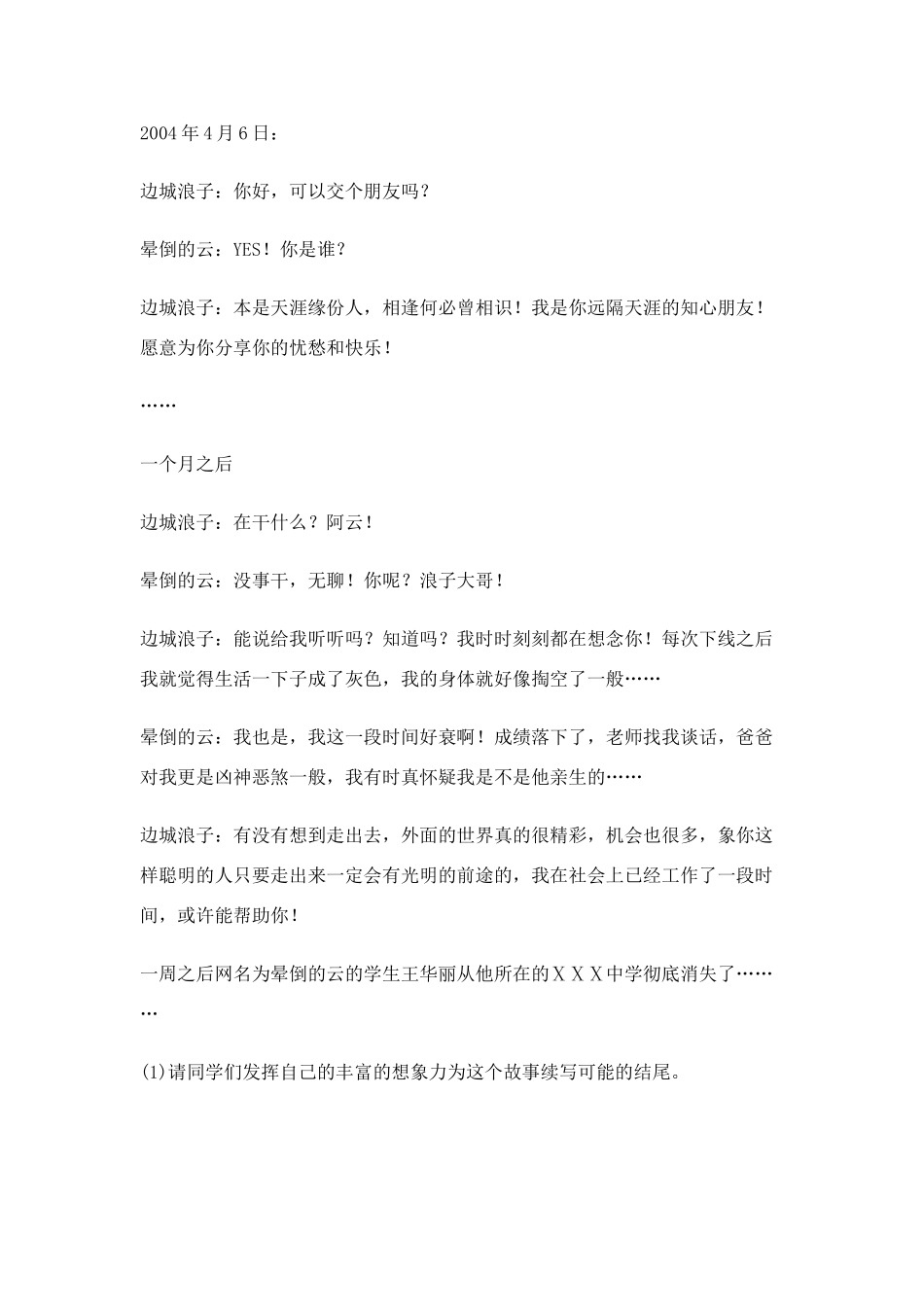 2004年4月6日：

边城浪子：你好，可以交个朋友吗？

晕倒的云：YES！你是谁？

边城浪子：本是天涯缘份人，相逢何必曾相识！我是你远隔天涯的知心朋友！愿意为你分享你的忧愁和快乐！

……

一个月之后

边城浪子：在干什么？阿云！

晕倒的云：没事干，无聊！你呢？浪子大哥！

边城浪子：能说给我听听吗？知道吗？我时时刻刻都在想念你！每次下线之后我就觉得生活一下子成了灰色，我的身体就好像掏空了一般……

晕倒的云：我也是，我这一段时间好衰啊！成绩落下了，老师找我谈话，爸爸对我更是凶神恶煞一般，我有时真怀疑我是不是他亲生的……

边城浪子：有没有想到走出去，外面的世界真的很精彩，机会也很多，象你这样聪明的人只要走出来一定会有光明的前途的，我在社会上已经工作了一段时间，或许能帮助你！

一周之后网名为晕倒的云的学生王华丽从他所在的ＸＸＸ中学彻底消失了………

(1)请同学们发挥自己的丰富的想象力为这个故事续写可能的结尾。